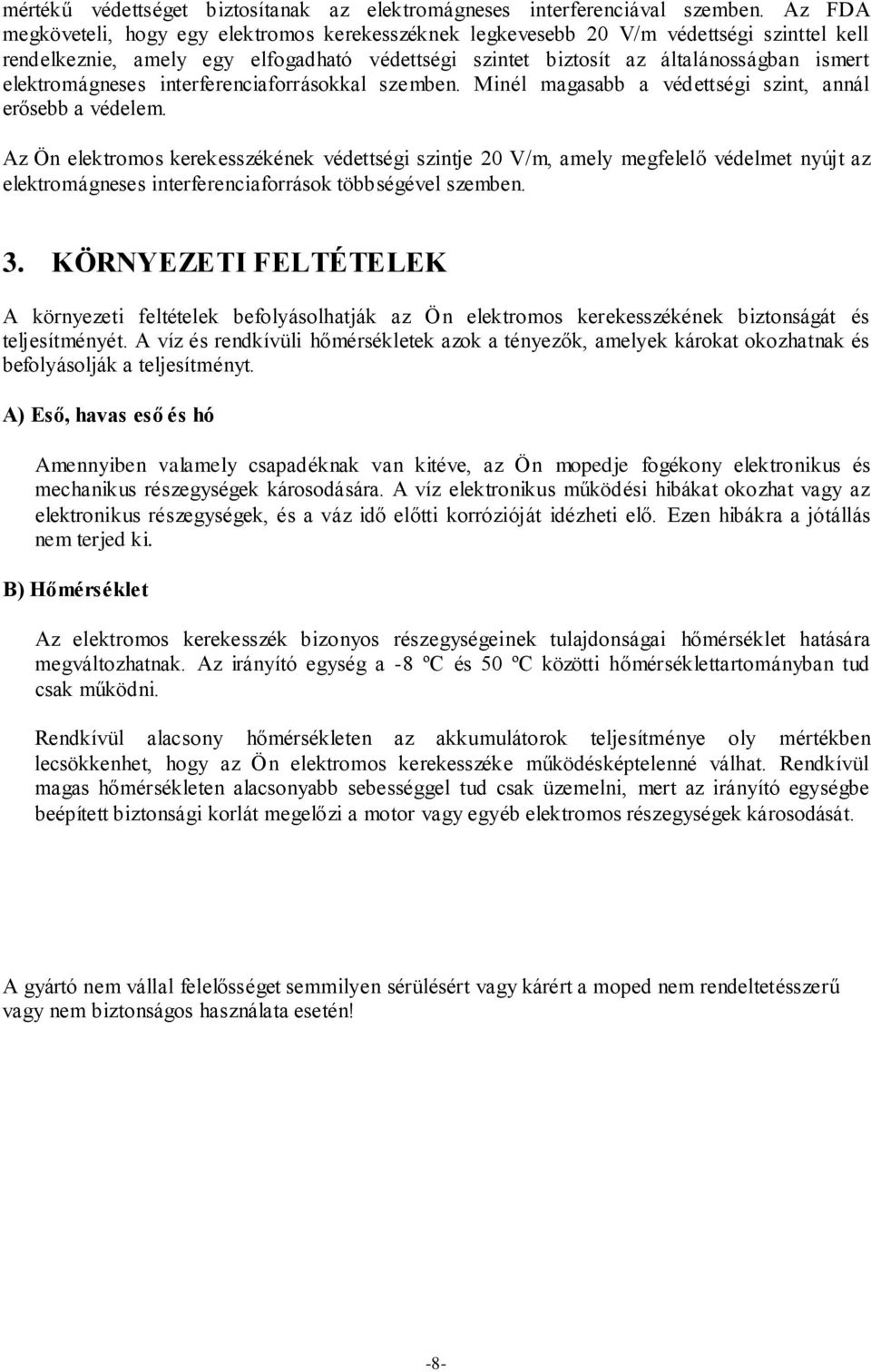 mértékű védettséget biztosítanak az elektromágneses interferenciával szemben. Az FDA megköveteli, hogy egy elektromos kerekesszéknek legkevesebb 20 V/m védettségi szinttel kell rendelkeznie, amely egy elfogadható védettségi szintet biztosít az általánosságban ismert elektromágneses interferenciaforrásokkal szemben. Minél magasabb a védettségi szint, annál erősebb a védelem.

Az Ön elektromos kerekesszékének védettségi szintje 20 V/m, amely megfelelő védelmet nyújt az elektromágneses interferenciaforrások többségével szemben.

3. KÖRNYEZETI FELTÉTELEK

A környezeti feltételek befolyásolhatják az Ön elektromos kerekesszékének biztonságát és teljesítményét. A víz és rendkívüli hőmérsékletek azok a tényezők, amelyek károkat okozhatnak és befolyásolják a teljesítményt.

A) Eső, havas eső és hó

Amennyiben valamely csapadéknak van kitéve, az Ön mopedje fogékony elektronikus és mechanikus részegységek károsodására. A víz elektronikus működési hibákat okozhat vagy az elektronikus részegységek, és a váz idő előtti korrózióját idézheti elő. Ezen hibákra a jótállás nem terjed ki.

B) Hőmérséklet

Az elektromos kerekesszék bizonyos részegységeinek tulajdonságai hőmérséklet hatására megváltozhatnak. Az irányító egység a -8 ºC és 50 ºC közötti hőmérséklettartományban tud csak működni.

Rendkívül alacsony hőmérsékleten az akkumulátorok teljesítménye oly mértékben lecsökkenhet, hogy az Ön elektromos kerekesszéke működésképtelenné válhat. Rendkívül magas hőmérsékleten alacsonyabb sebességgel tud csak üzemelni, mert az irányító egységbe beépített biztonsági korlát megelőzi a motor vagy egyéb elektromos részegységek károsodását.

A gyártó nem vállal felelősséget semmilyen sérülésért vagy kárért a moped nem rendeltetésszerű vagy nem biztonságos használata esetén!

-8-